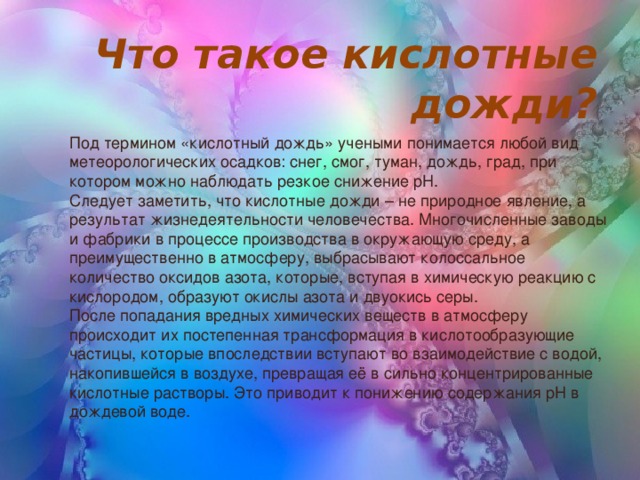 Что такое кислотные дожди?

Под термином «кислотный дождь» учеными понимается любой вид метеорологических осадков: снег, смог, туман, дождь, град, при котором можно наблюдать резкое снижение pH.
Следует заметить, что кислотные дожди – не природное явление, а результат жизнедеятельности человечества. Многочисленные заводы и фабрики в процессе производства в окружающую среду, а преимущественно в атмосферу, выбрасывают колоссальное количество оксидов азота, которые, вступая в химическую реакцию с кислородом, образуют окислы азота и двуокись серы.
После попадания вредных химических веществ в атмосферу происходит их постепенная трансформация в кислотообразующие частицы, которые впоследствии вступают во взаимодействие с водой, накопившейся в воздухе, превращая её в сильно концентрированные кислотные растворы. Это приводит к понижению содержания pH в дождевой воде.